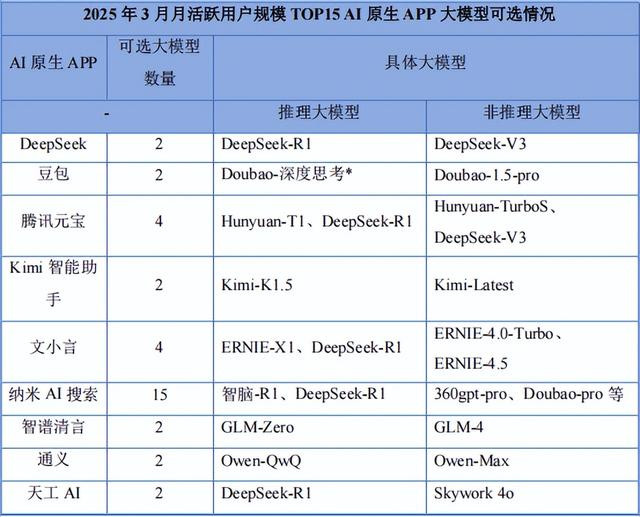 2025 年 3 月月活跃用户规模 TOP15 AI 原生 APP 大模型可选情况

| AI 原生 APP | 可选大模型数量 | 具体大模型 | |
|---|---|---|---|
| - | | 推理大模型 | 非推理大模型 |
| DeepSeek | 2 | DeepSeek-R1 | DeepSeek-V3 |
| 豆包 | 2 | Doubao-深度思考* | Doubao-1.5-pro |
| 腾讯元宝 | 4 | Hunyuan-T1、DeepSeek-R1 | Hunyuan-TurboS、DeepSeek-V3 |
| Kimi 智能助手 | 2 | Kimi-K1.5 | Kimi-Latest |
| 文小言 | 4 | ERNIE-X1、DeepSeek-R1 | ERNIE-4.0-Turbo、ERNIE-4.5 |
| 纳米 AI 搜索 | 15 | 智脑-R1、DeepSeek-R1 | 360gpt-pro、Doubao-pro 等 |
| 智谱清言 | 2 | GLM-Zero | GLM-4 |
| 通义 | 2 | Owen-QwQ | Owen-Max |
| 天工 AI | 2 | DeepSeek-R1 | Skywork 4o |